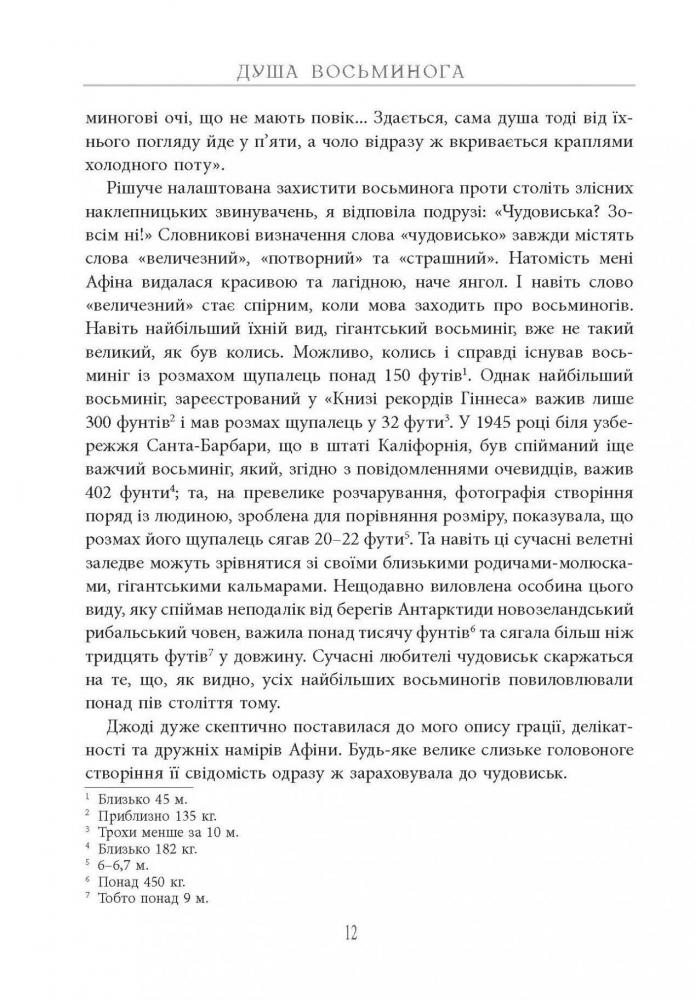 ДУША ВОСЬМИНОГА

миногові очі, що не мають повік... Здається, сама душа тоді від їхнього погляду йде у п'яти, а чоло відразу ж вкривається краплями холодного поту».

Рішуче налаштована захистити восьминога проти століть злісних наклепницьких звинувачень, я відповіла подрузі: «Чудовиська? Зовсім ні!» Словникові визначення слова «чудовисько» завжди містять слова «величезний», «потворний» та «страшний». Натомість мені Афіна видалася красивою та лагідною, наче янгол. І навіть слово «величезний» стає спірним, коли мова заходить про восьминогів. Навіть найбільший їхній вид, гігантський восьминіг, вже не такий великий, як був колись. Можливо, колись і справді існував восьминіг із розмахом щупалець понад 150 футів$^1$. Однак найбільший восьминіг, зареєстрований у «Книзі рекордів Гіннеса» важив лише 300 фунтів$^2$ і мав розмах щупалець у 32 фути$^3$. У 1945 році біля узбережжя Санта-Барбари, що в штаті Каліфорнія, був спійманий іще важчий восьминіг, який, згідно з повідомленнями очевидців, важив 402 фунти$^4$; та, на превелике розчарування, фотографія створіння поряд із людиною, зроблена для порівняння розміру, показувала, що розмах його щупалець сягав 20–22 фути$^5$. Та навіть ці сучасні велетні заледве можуть зрівнятися зі своїми близькими родичами-молюсками, гігантськими кальмарами. Нещодавно виловлена особина цього виду, яку спіймав неподалік від берегів Антарктиди новозеландський рибальський човен, важила понад тисячу фунтів$^6$ та сягала більш ніж тридцять футів$^7$ у довжину. Сучасні любителі чудовиськ скаржаться на те, що, як видно, усіх найбільших восьминогів повиловлювали понад пів століття тому.

Джоді дуже скептично поставилася до мого опису грації, делікатності та дружніх намірів Афіни. Будь-яке велике слизьке головоноге створіння її свідомість одразу ж зараховувала до чудовиськ.

$^1$ Близько 45 м.
$^2$ Приблизно 135 кг.
$^3$ Трохи менше за 10 м.
$^4$ Близько 182 кг.
$^5$ 6–6,7 м.
$^6$ Понад 450 кг.
$^7$ Тобто понад 9 м.

12